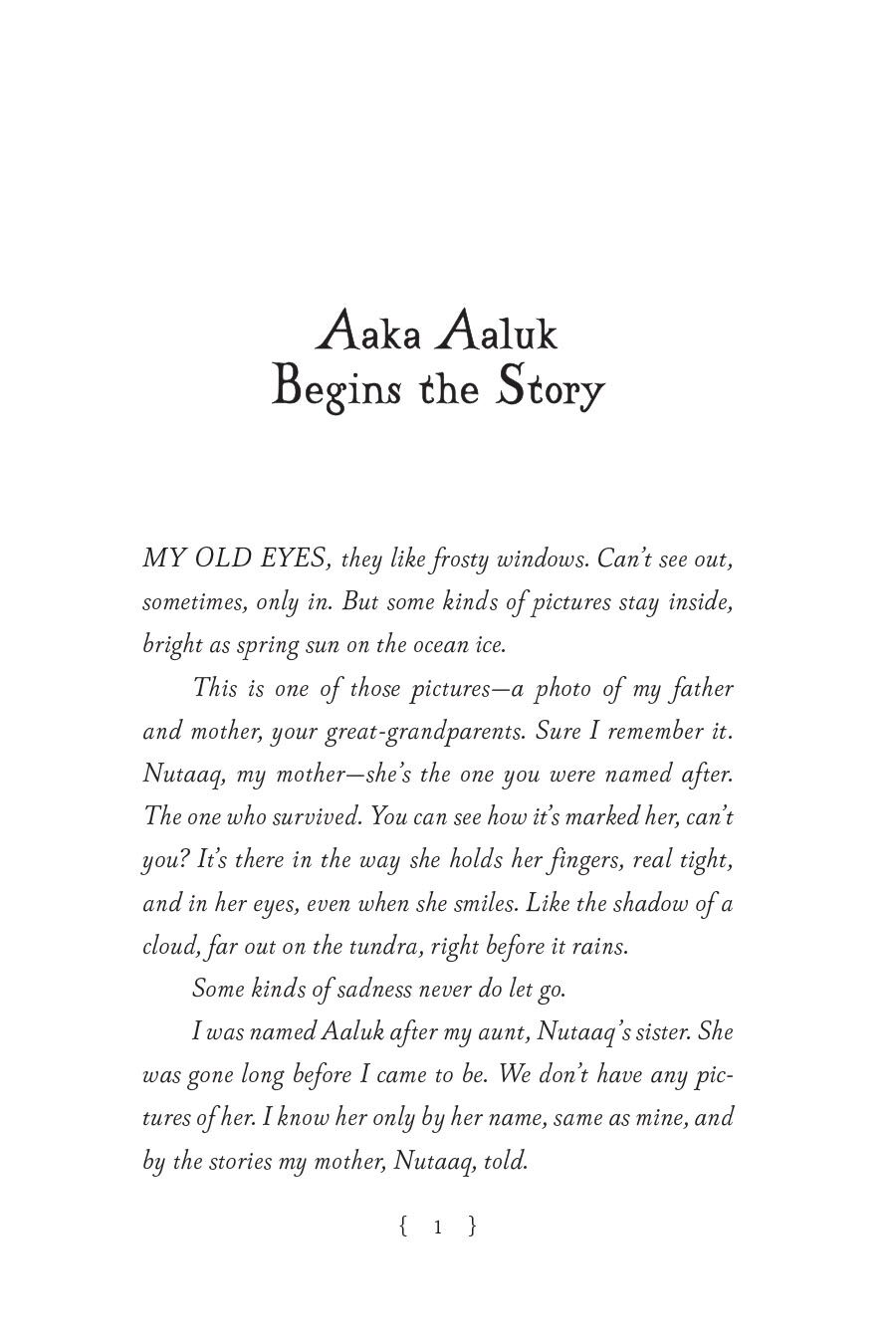 Aaka Aaluk
Begins the Story

MY OLD EYES, they like frosty windows. Can't see out, sometimes, only in. But some kinds of pictures stay inside, bright as spring sun on the ocean ice.

This is one of those pictures—a photo of my father and mother, your great-grandparents. Sure I remember it. Nutaaq, my mother—she's the one you were named after. The one who survived. You can see how it's marked her, can't you? It's there in the way she holds her fingers, real tight, and in her eyes, even when she smiles. Like the shadow of a cloud, far out on the tundra, right before it rains.

Some kinds of sadness never do let go.

I was named Aaluk after my aunt, Nutaaq's sister. She was gone long before I came to be. We don't have any pictures of her. I know her only by her name, same as mine, and by the stories my mother, Nutaaq, told.

{ 1 }